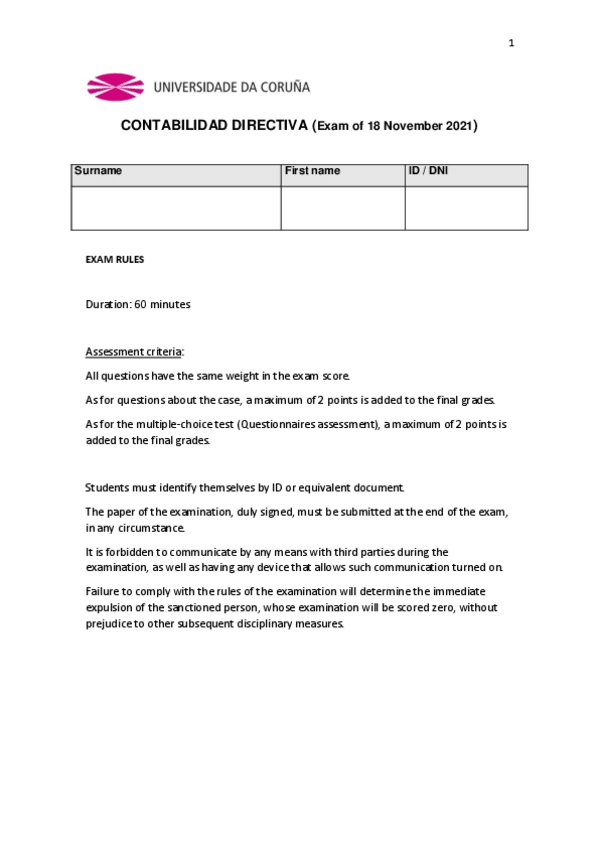 1

UNIVERSIDADE DA CORUÑA

CONTABILIDAD DIRECTIVA (Exam of 18 November 2021)

| Surname | First name | ID / DNI |
|---|---|---|
| | | |

EXAM RULES

Duration: 60 minutes

Assessment criteria:

All questions have the same weight in the exam score.

As for questions about the case, a maximum of 2 points is added to the final grades.

As for the multiple-choice test (Questionnaires assessment), a maximum of 2 points is added to the final grades.

Students must identify themselves by ID or equivalent document.

The paper of the examination, duly signed, must be submitted at the end of the exam, in any circumstance.

It is forbidden to communicate by any means with third parties during the examination, as well as having any device that allows such communication turned on.

Failure to comply with the rules of the examination will determine the immediate expulsion of the sanctioned person, whose examination will be scored zero, without prejudice to other subsequent disciplinary measures.